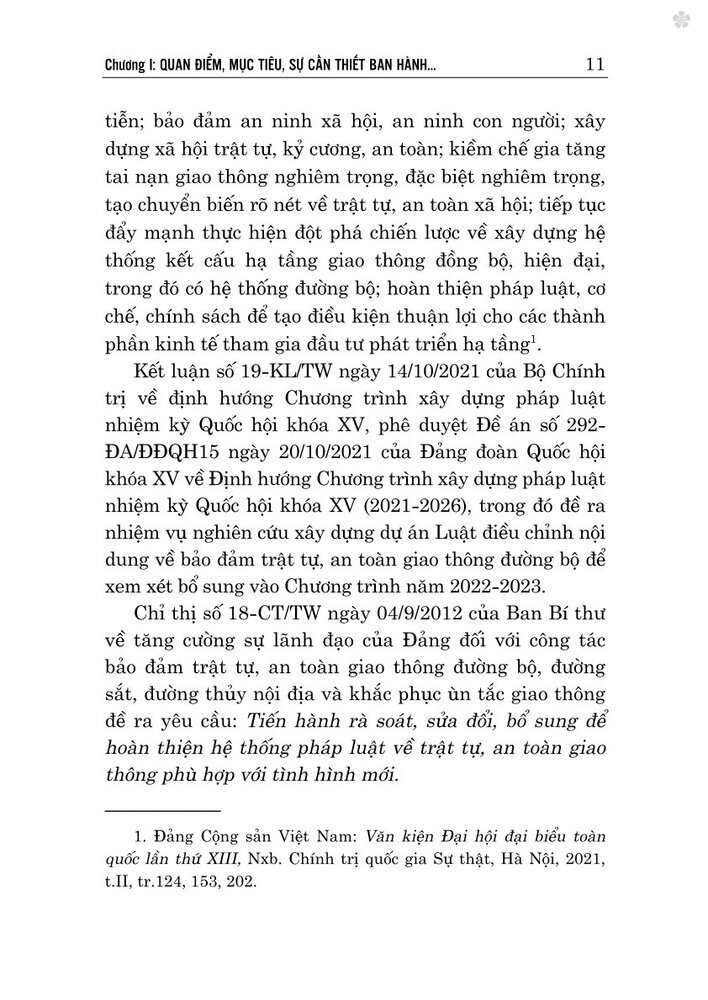 Chương I: QUAN ĐIỂM, MỤC TIÊU, SỰ CẦN THIẾT BAN HÀNH... 11

tiễn; bảo đảm an ninh xã hội, an ninh con người; xây dựng xã hội trật tự, kỷ cương, an toàn; kiềm chế gia tăng tai nạn giao thông nghiêm trọng, đặc biệt nghiêm trọng, tạo chuyển biến rõ nét về trật tự, an toàn xã hội; tiếp tục đẩy mạnh thực hiện đột phá chiến lược về xây dựng hệ thống kết cấu hạ tầng giao thông đồng bộ, hiện đại, trong đó có hệ thống đường bộ; hoàn thiện pháp luật, cơ chế, chính sách để tạo điều kiện thuận lợi cho các thành phần kinh tế tham gia đầu tư phát triển hạ tầng$^1$.

Kết luận số 19-KL/TW ngày 14/10/2021 của Bộ Chính trị về định hướng Chương trình xây dựng pháp luật nhiệm kỳ Quốc hội khóa XV, phê duyệt Đề án số 292-ĐA/ĐĐQH15 ngày 20/10/2021 của Đảng đoàn Quốc hội khóa XV về Định hướng Chương trình xây dựng pháp luật nhiệm kỳ Quốc hội khóa XV (2021-2026), trong đó đề ra nhiệm vụ nghiên cứu xây dựng dự án Luật điều chỉnh nội dung về bảo đảm trật tự, an toàn giao thông đường bộ để xem xét bổ sung vào Chương trình năm 2022-2023.

Chỉ thị số 18-CT/TW ngày 04/9/2012 của Ban Bí thư về tăng cường sự lãnh đạo của Đảng đối với công tác bảo đảm trật tự, an toàn giao thông đường bộ, đường sắt, đường thủy nội địa và khắc phục ùn tắc giao thông đề ra yêu cầu: Tiến hành rà soát, sửa đổi, bổ sung để hoàn thiện hệ thống pháp luật về trật tự, an toàn giao thông phù hợp với tình hình mới.

1. Đảng Cộng sản Việt Nam: Văn kiện Đại hội đại biểu toàn quốc lần thứ XIII, Nxb. Chính trị quốc gia Sự thật, Hà Nội, 2021, t.II, tr.124, 153, 202.